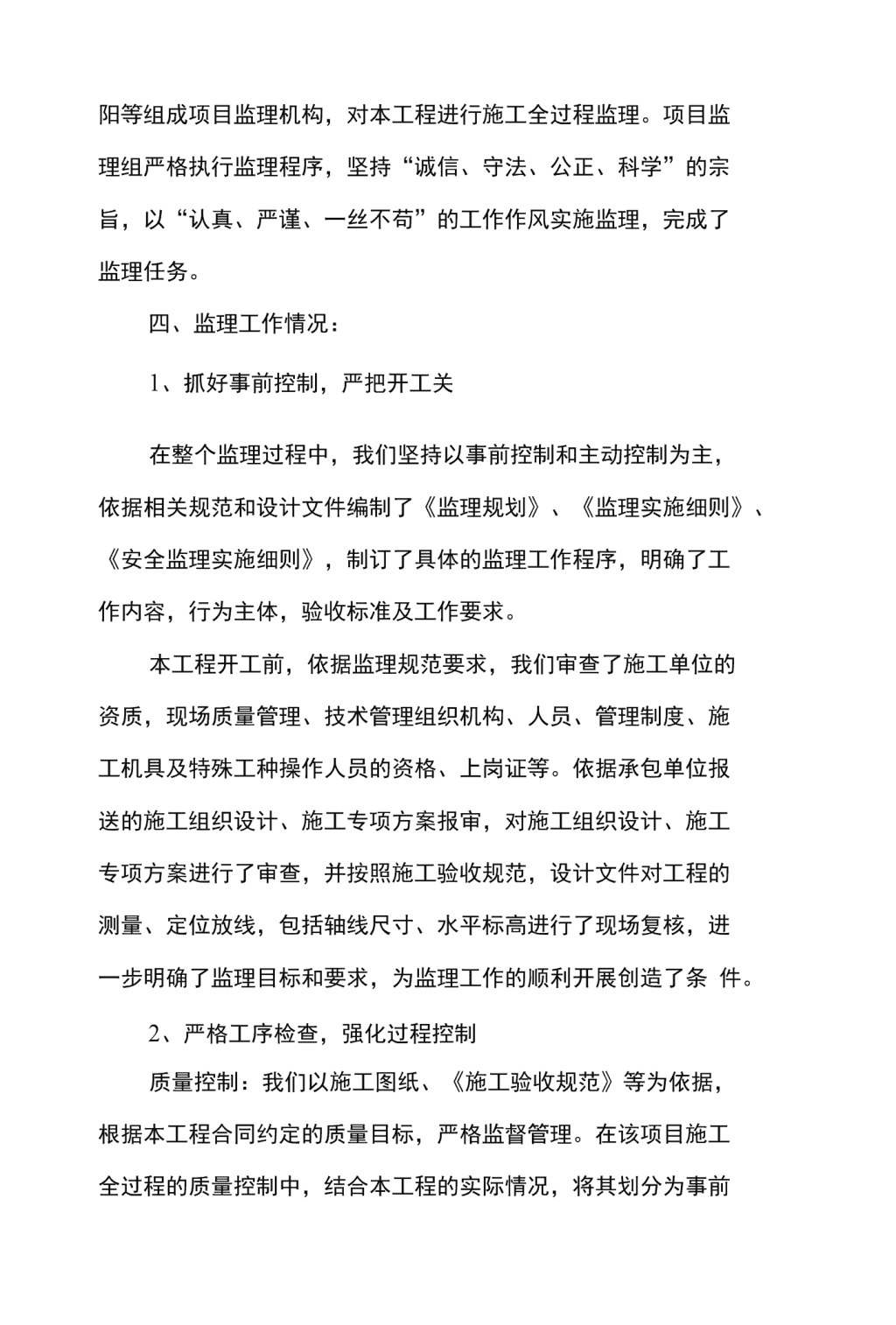 阳等组成项目监理机构，对本工程进行施工全过程监理。项目监理组严格执行监理程序，坚持“诚信、守法、公正、科学”的宗旨，以“认真、严谨、一丝不苟”的工作作风实施监理，完成了监理任务。

四、监理工作情况：

1、抓好事前控制，严把开工关

在整个监理过程中，我们坚持以事前控制和主动控制为主，依据相关规范和设计文件编制了《监理规划》、《监理实施细则》、《安全监理实施细则》，制订了具体的监理工作程序，明确了工作内容，行为主体，验收标准及工作要求。

本工程开工前，依据监理规范要求，我们审查了施工单位的资质，现场质量管理、技术管理组织机构、人员、管理制度、施工机具及特殊工种操作人员的资格、上岗证等。依据承包单位报送的施工组织设计、施工专项方案报审，对施工组织设计、施工专项方案进行了审查，并按照施工验收规范，设计文件对工程的测量、定位放线，包括轴线尺寸、水平标高进行了现场复核，进一步明确了监理目标和要求，为监理工作的顺利开展创造了条 件。

2、严格工序检查，强化过程控制

质量控制：我们以施工图纸、《施工验收规范》等为依据，根据本工程合同约定的质量目标，严格监督管理。在该项目施工全过程的质量控制中，结合本工程的实际情况，将其划分为事前